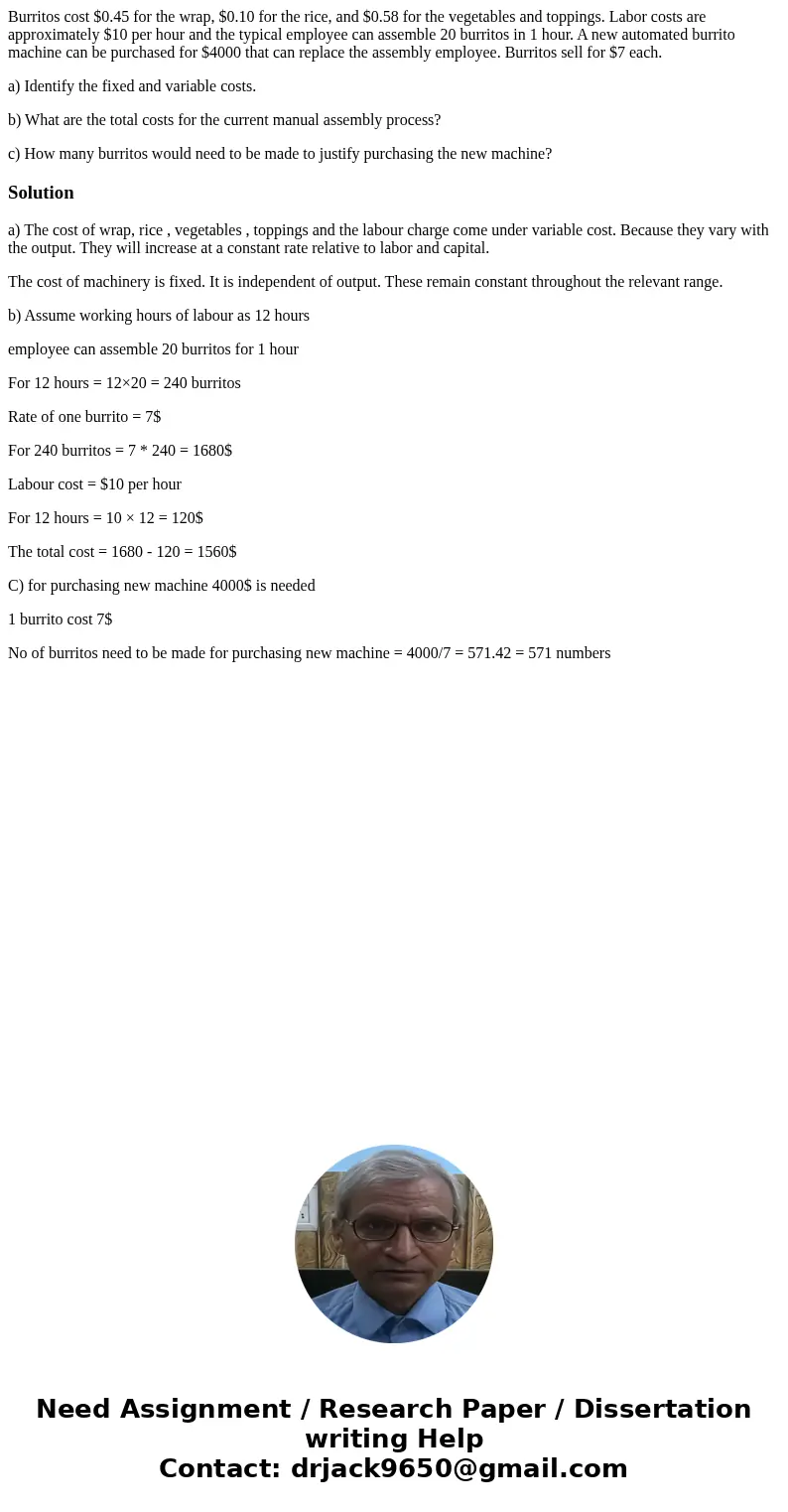 Burritos cost \$0.45 for the wrap, \$0.10 for the rice, and \$0.58 for the vegetables and toppings. Labor costs are approximately \$10 per hour and the typical employee can assemble 20 burritos in 1 hour. A new automated burrito machine can be purchased for \$4000 that can replace the assembly employee. Burritos sell for \$7 each.

a) Identify the fixed and variable costs.

b) What are the total costs for the current manual assembly process?

c) How many burritos would need to be made to justify purchasing the new machine?

Solution

a) The cost of wrap, rice , vegetables , toppings and the labour charge come under variable cost. Because they vary with the output. They will increase at a constant rate relative to labor and capital.

The cost of machinery is fixed. It is independent of output. These remain constant throughout the relevant range.

b) Assume working hours of labour as 12 hours

employee can assemble 20 burritos for 1 hour

For 12 hours = 12×20 = 240 burritos

Rate of one burrito = 7\$

For 240 burritos = 7 * 240 = 1680\$

Labour cost = \$10 per hour

For 12 hours = 10 × 12 = 120\$

The total cost = 1680 - 120 = 1560\$

C) for purchasing new machine 4000\$ is needed

1 burrito cost 7\$

No of burritos need to be made for purchasing new machine = 4000/7 = 571.42 = 571 numbers

Need Assignment / Research Paper / Dissertation writing Help
Contact: drjack9650@gmail.com